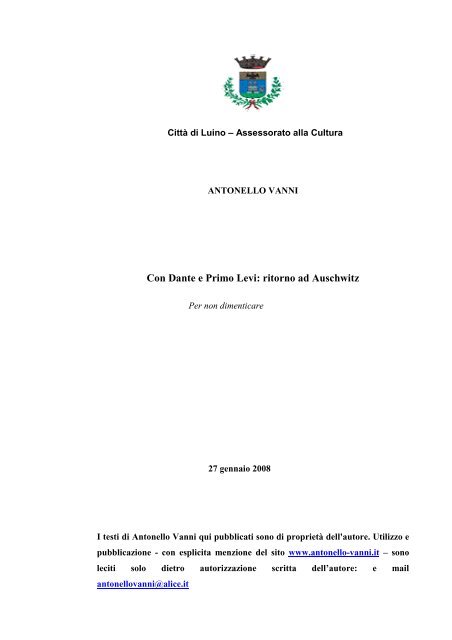 Città di Luino – Assessorato alla Cultura

ANTONELLO VANNI

Con Dante e Primo Levi: ritorno ad Auschwitz

Per non dimenticare

27 gennaio 2008

I testi di Antonello Vanni qui pubblicati sono di proprietà dell'autore. Utilizzo e pubblicazione - con esplicita menzione del sito www.antonello-vanni.it – sono leciti solo dietro autorizzazione scritta dell'autore: e mail antonellovanni@alice.it